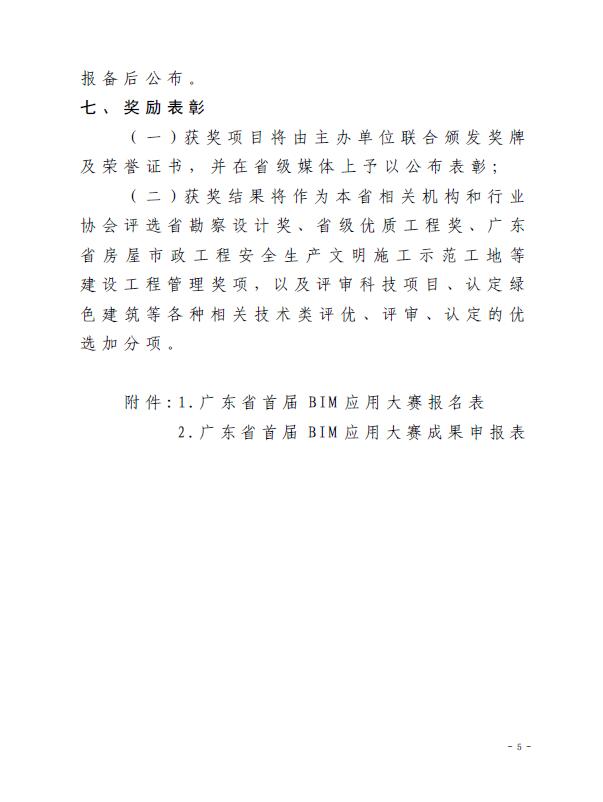 报备后公布。

七、奖励表彰

（一）获奖项目将由主办单位联合颁发奖牌及荣誉证书，并在省级媒体上予以公布表彰；

（二）获奖结果将作为本省相关机构和行业协会评选省勘察设计奖、省级优质工程奖、广东省房屋市政工程安全生产文明施工示范工地等建设工程管理奖项，以及评审科技项目、认定绿色建筑等各种相关技术类评优、评审、认定的优选加分项。

附件：1.广东省首届BIM应用大赛报名表
2.广东省首届BIM应用大赛成果申报表

- 5 -